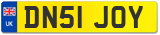 UK

DN51 JOY